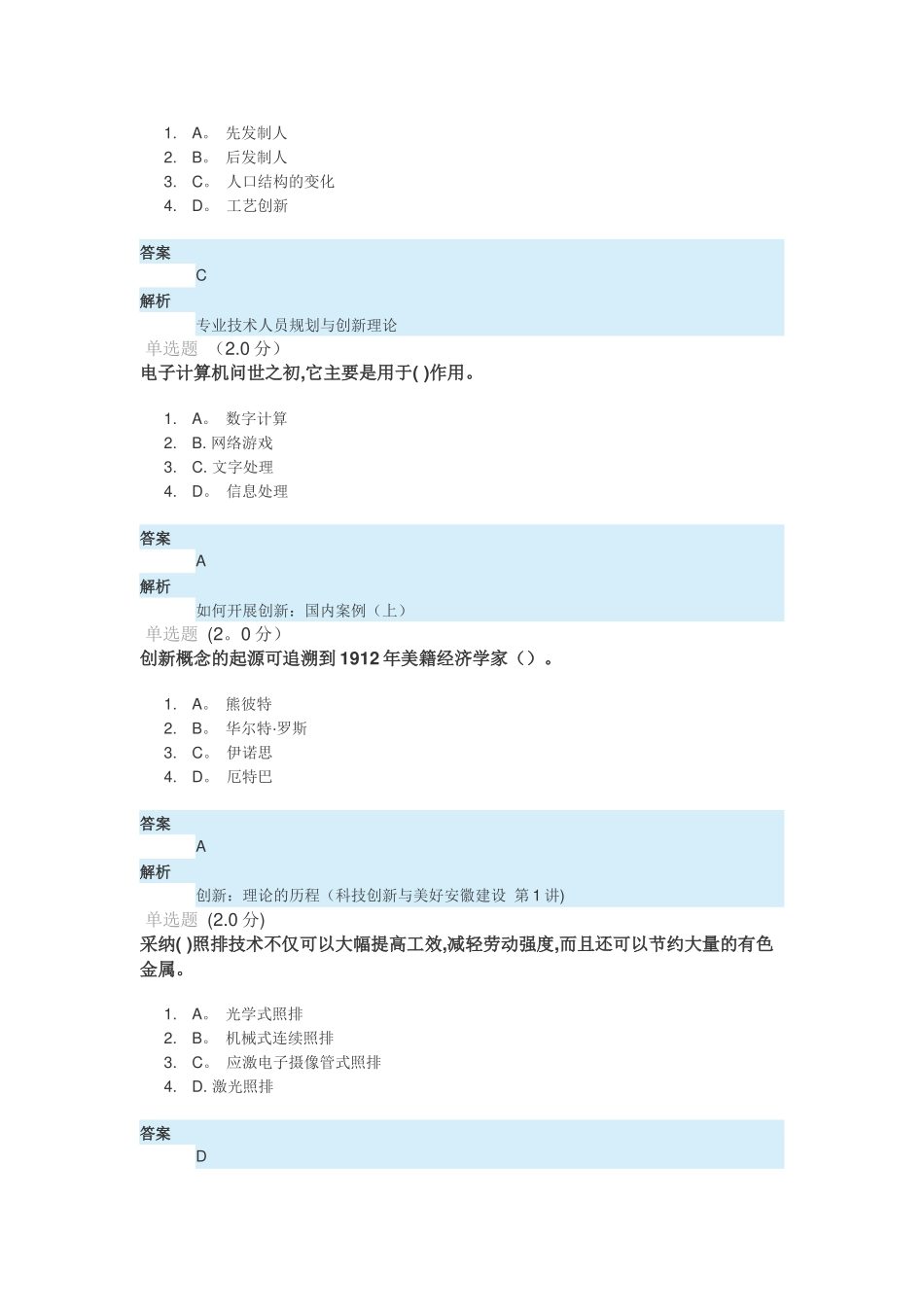 1. A。 先发制人
2. B。 后发制人
3. C。 人口结构的变化
4. D。 工艺创新

答案
C
解析
专业技术人员规划与创新理论
单选题 （2.0 分）
电子计算机问世之初,它主要是用于( )作用。

1. A。 数字计算
2. B. 网络游戏
3. C. 文字处理
4. D。 信息处理

答案
A
解析
如何开展创新：国内案例（上）
单选题 (2。0 分)
创新概念的起源可追溯到 1912 年美籍经济学家（）。

1. A。 熊彼特
2. B。 华尔特·罗斯
3. C。 伊诺思
4. D。 厄特巴

答案
A
解析
创新：理论的历程（科技创新与美好安徽建设 第 1 讲)
单选题 (2.0 分)
采纳( )照排技术不仅可以大幅提高工效,减轻劳动强度,而且还可以节约大量的有色金属。

1. A。 光学式照排
2. B。 机械式连续照排
3. C。 应激电子摄像管式照排
4. D. 激光照排

答案
D